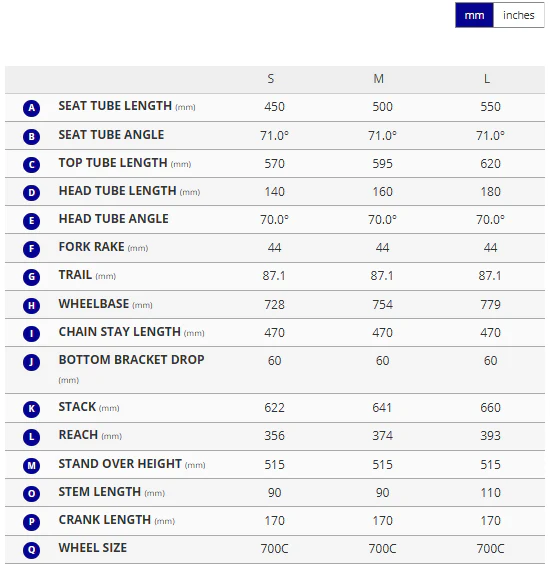 mm inches

| | | S | M | L |
|---|---|---|---|---|
| A | SEAT TUBE LENGTH (mm) | 450 | 500 | 550 |
| B | SEAT TUBE ANGLE | 71.0° | 71.0° | 71.0° |
| C | TOP TUBE LENGTH (mm) | 570 | 595 | 620 |
| D | HEAD TUBE LENGTH (mm) | 140 | 160 | 180 |
| E | HEAD TUBE ANGLE | 70.0° | 70.0° | 70.0° |
| F | FORK RAKE (mm) | 44 | 44 | 44 |
| G | TRAIL (mm) | 87.1 | 87.1 | 87.1 |
| H | WHEELBASE (mm) | 728 | 754 | 779 |
| I | CHAIN STAY LENGTH (mm) | 470 | 470 | 470 |
| J | BOTTOM BRACKET DROP (mm) | 60 | 60 | 60 |
| K | STACK (mm) | 622 | 641 | 660 |
| L | REACH (mm) | 356 | 374 | 393 |
| M | STAND OVER HEIGHT (mm) | 515 | 515 | 515 |
| O | STEM LENGTH (mm) | 90 | 90 | 110 |
| P | CRANK LENGTH (mm) | 170 | 170 | 170 |
| Q | WHEEL SIZE | 700C | 700C | 700C |